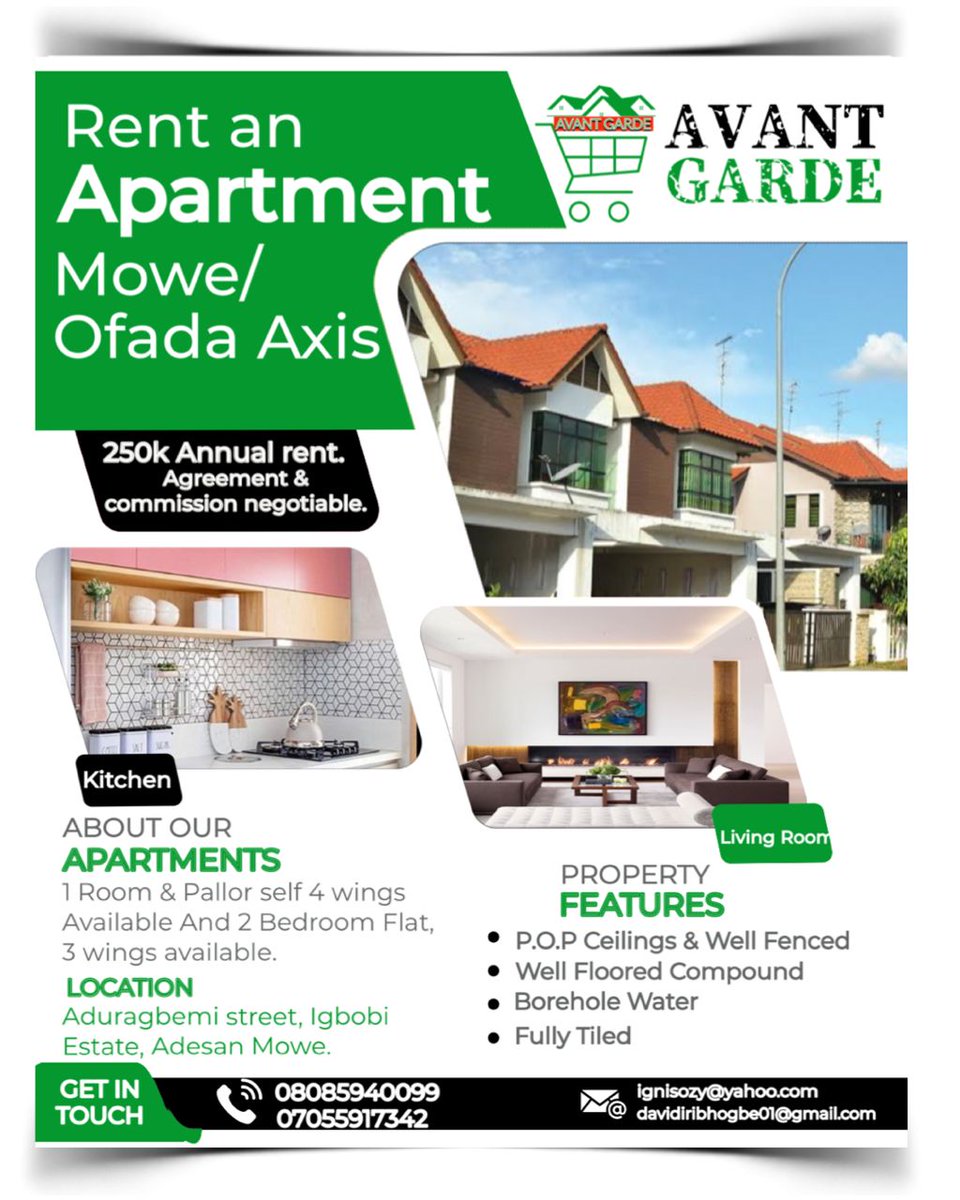 Rent an Apartment Mowe/ Ofada Axis

AVANT GARDE

AVANT GARDE

250k Annual rent. Agreement & commission negotiable.

Kitchen

Living Room

ABOUT OUR APARTMENTS

1 Room & Pallor self 4 wings Available And 2 Bedroom Flat, 3 wings available.

LOCATION

Aduragbemi street, Igbobi Estate, Adesan Mowe.

PROPERTY FEATURES

• P.O.P Ceilings & Well Fenced
• Well Floored Compound
• Borehole Water
• Fully Tiled

GET IN TOUCH

08085940099
07055917342

ignisozy@yahoo.com
davidiribhogbe01@gmail.com